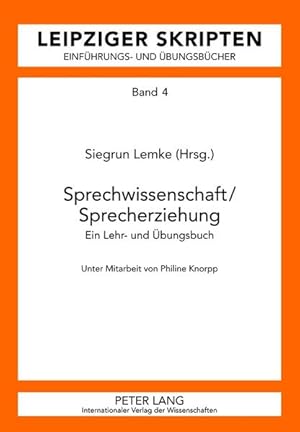 LEIPZIGER SKRIPTEN
EINFÜHRUNGS- UND ÜBUNGSBÜCHER

Band 4

Siegrun Lemke (Hrsg.)

Sprechwissenschaft/
Sprecherziehung
Ein Lehr- und Übungsbuch

Unter Mitarbeit von Philine Knorpp

PETER LANG
Internationaler Verlag der Wissenschaften